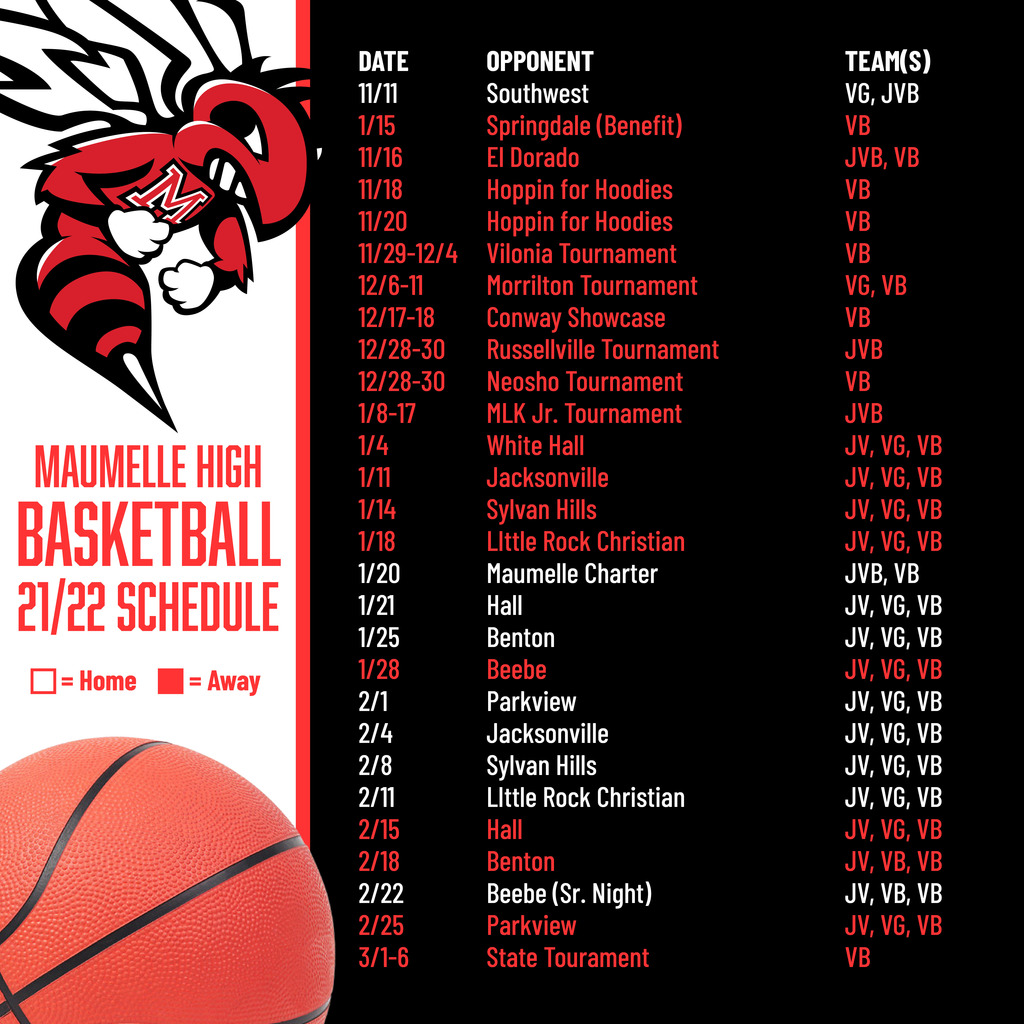 M

MAUMELLE HIGH
BASKETBALL
21/22 SCHEDULE

= Home = Away

| DATE | OPPONENT | TEAM(S) |
|---|---|---|
| 11/11 | Southwest | VG, JVB |
| 1/15 | Springdale (Benefit) | VB |
| 11/16 | El Dorado | JVB, VB |
| 11/18 | Hoppin for Hoodies | VB |
| 11/20 | Hoppin for Hoodies | VB |
| 11/29-12/4 | Vilonia Tournament | VB |
| 12/6-11 | Morrilton Tournament | VG, VB |
| 12/17-18 | Conway Showcase | VB |
| 12/28-30 | Russellville Tournament | JVB |
| 12/28-30 | Neosho Tournament | VB |
| 1/8-17 | MLK Jr. Tournament | JVB |
| 1/4 | White Hall | JV, VG, VB |
| 1/11 | Jacksonville | JV, VG, VB |
| 1/14 | Sylvan Hills | JV, VG, VB |
| 1/18 | LIttle Rock Christian | JV, VG, VB |
| 1/20 | Maumelle Charter | JVB, VB |
| 1/21 | Hall | JV, VG, VB |
| 1/25 | Benton | JV, VG, VB |
| 1/28 | Beebe | JV, VG, VB |
| 2/1 | Parkview | JV, VG, VB |
| 2/4 | Jacksonville | JV, VG, VB |
| 2/8 | Sylvan Hills | JV, VG, VB |
| 2/11 | LIttle Rock Christian | JV, VG, VB |
| 2/15 | Hall | JV, VG, VB |
| 2/18 | Benton | JV, VB, VB |
| 2/22 | Beebe (Sr. Night) | JV, VB, VB |
| 2/25 | Parkview | JV, VG, VB |
| 3/1-6 | State Tourament | VB |